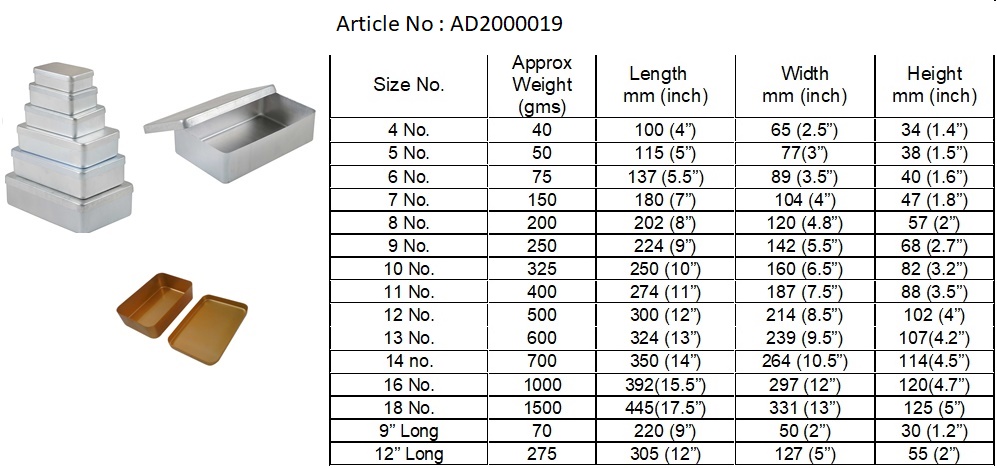 Article No : AD2000019

| Size No. | Approx Weight (gms) | Length mm (inch) | Width mm (inch) | Height mm (inch) |
|---|---|---|---|---|
| 4 No. | 40 | 100 (4”) | 65 (2.5”) | 34 (1.4”) |
| 5 No. | 50 | 115 (5”) | 77(3”) | 38 (1.5”) |
| 6 No. | 75 | 137 (5.5”) | 89 (3.5”) | 40 (1.6”) |
| 7 No. | 150 | 180 (7”) | 104 (4”) | 47 (1.8”) |
| 8 No. | 200 | 202 (8”) | 120 (4.8”) | 57 (2”) |
| 9 No. | 250 | 224 (9”) | 142 (5.5”) | 68 (2.7”) |
| 10 No. | 325 | 250 (10”) | 160 (6.5”) | 82 (3.2”) |
| 11 No. | 400 | 274 (11”) | 187 (7.5”) | 88 (3.5”) |
| 12 No. | 500 | 300 (12”) | 214 (8.5”) | 102 (4”) |
| 13 No. | 600 | 324 (13”) | 239 (9.5”) | 107(4.2”) |
| 14 no. | 700 | 350 (14”) | 264 (10.5”) | 114(4.5”) |
| 16 No. | 1000 | 392(15.5”) | 297 (12”) | 120(4.7”) |
| 18 No. | 1500 | 445(17.5”) | 331 (13”) | 125 (5”) |
| 9” Long | 70 | 220 (9”) | 50 (2”) | 30 (1.2”) |
| 12” Long | 275 | 305 (12”) | 127 (5”) | 55 (2”) |